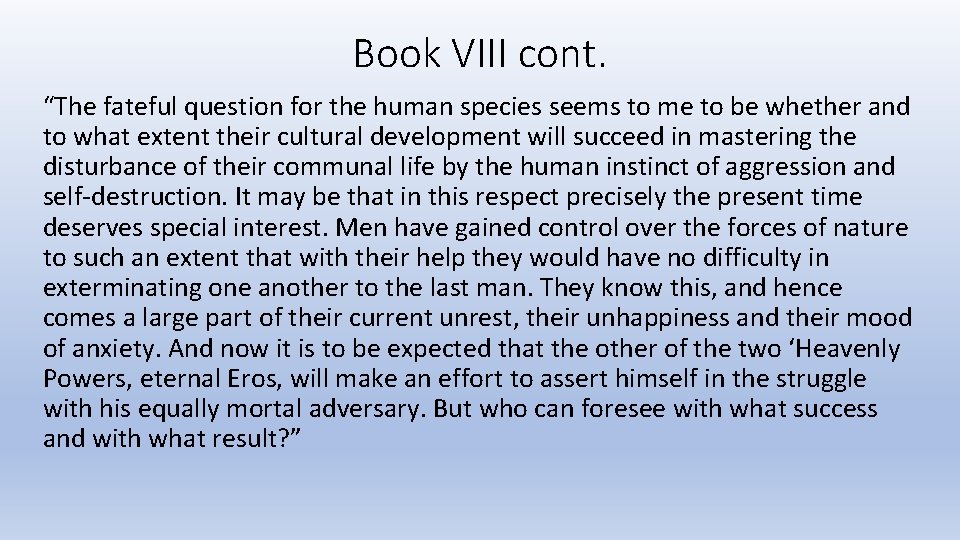 Book VIII cont.

“The fateful question for the human species seems to me to be whether and to what extent their cultural development will succeed in mastering the disturbance of their communal life by the human instinct of aggression and self-destruction. It may be that in this respect precisely the present time deserves special interest. Men have gained control over the forces of nature to such an extent that with their help they would have no difficulty in exterminating one another to the last man. They know this, and hence comes a large part of their current unrest, their unhappiness and their mood of anxiety. And now it is to be expected that the other of the two ‘Heavenly Powers, eternal Eros, will make an effort to assert himself in the struggle with his equally mortal adversary. But who can foresee with what success and with what result?”